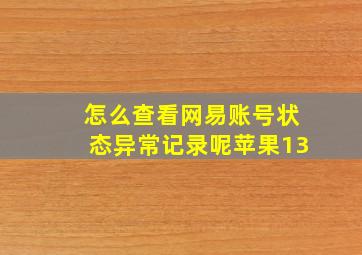 怎么查看网易账号状态异常记录呢苹果13